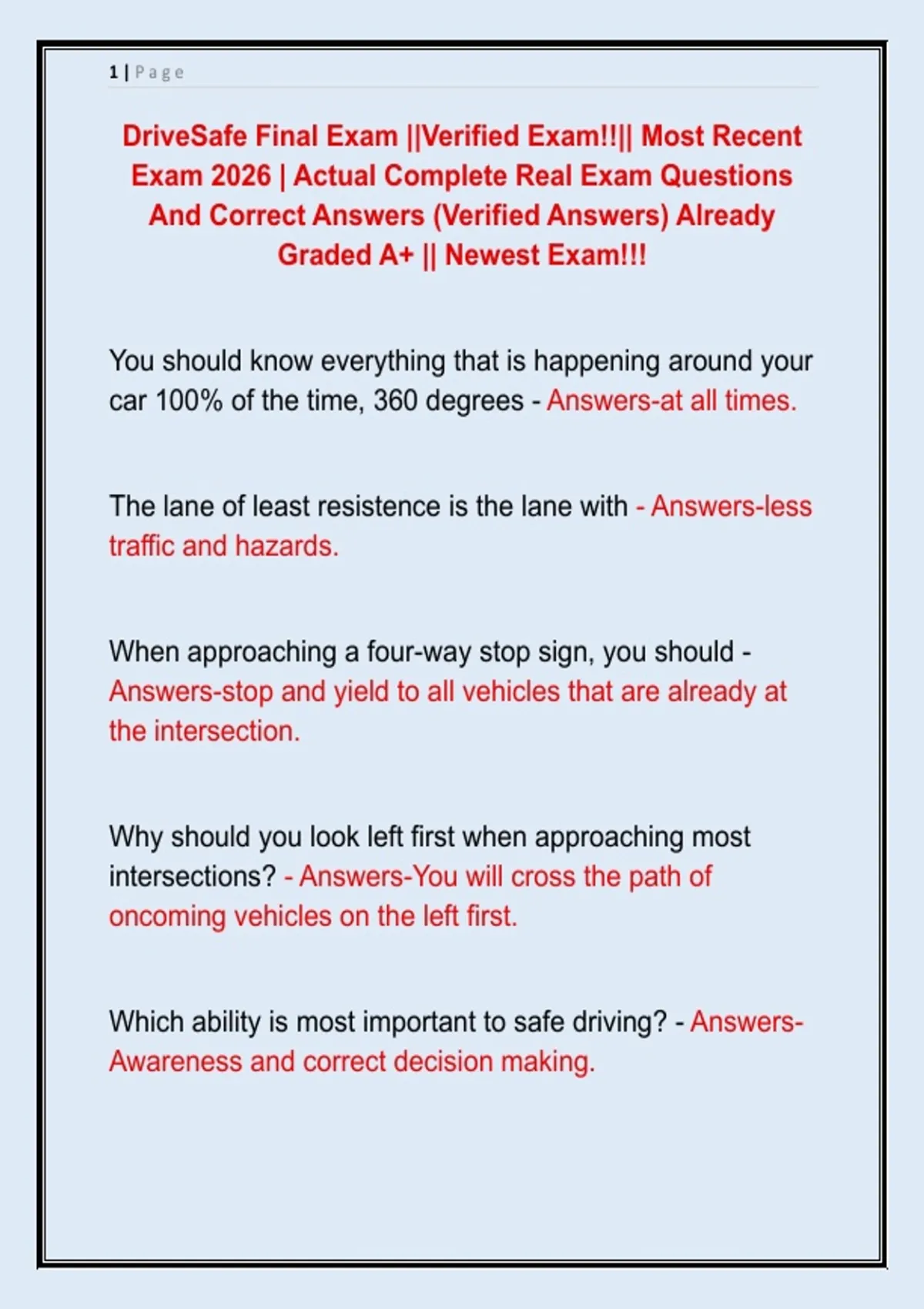 1 | Page

DriveSafe Final Exam ||Verified Exam!!|| Most Recent Exam 2026 | Actual Complete Real Exam Questions And Correct Answers (Verified Answers) Already Graded A+ || Newest Exam!!!

You should know everything that is happening around your car 100% of the time, 360 degrees - Answers-at all times.

The lane of least resistence is the lane with - Answers-less traffic and hazards.

When approaching a four-way stop sign, you should - Answers-stop and yield to all vehicles that are already at the intersection.

Why should you look left first when approaching most intersections? - Answers-You will cross the path of oncoming vehicles on the left first.

Which ability is most important to safe driving? - Answers-Awareness and correct decision making.